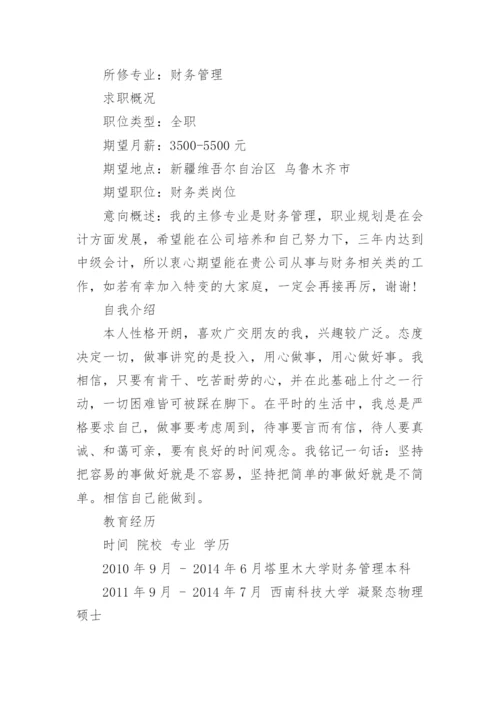 所修专业：财务管理

求职概况

职位类型：全职

期望月薪：3500-5500 元

期望地点：新疆维吾尔自治区 乌鲁木齐市

期望职位：财务类岗位

意向概述：我的主修专业是财务管理，职业规划是在会计方面发展，希望能在公司培养和自己努力下，三年内达到中级会计，所以衷心期望能在贵公司从事与财务相关类的工作，如若有幸加入特变的大家庭，一定会再接再厉，谢谢！

自我介绍

本人性格开朗，喜欢广交朋友的我，兴趣较广泛。态度决定一切，做事讲究的是投入，用心做事，用心做好事。我相信，只要有肯干、吃苦耐劳的心，并在此基础上付之一行动，一切困难皆可被踩在脚下。在平时的生活中，我总是严格要求自己，做事要考虑周到，待事要言而有信，待人要真诚、和蔼可亲，要有良好的时间观念。我铭记一句话：坚持把容易的事做好就是不容易，坚持把简单的事做好就是不简单。相信自己能做到。

教育经历

时间 院校 专业 学历

2010 年 9 月 - 2014 年 6 月塔里木大学财务管理本科

2011 年 9 月 - 2014 年 7 月 西南科技大学 凝聚态物理硕士